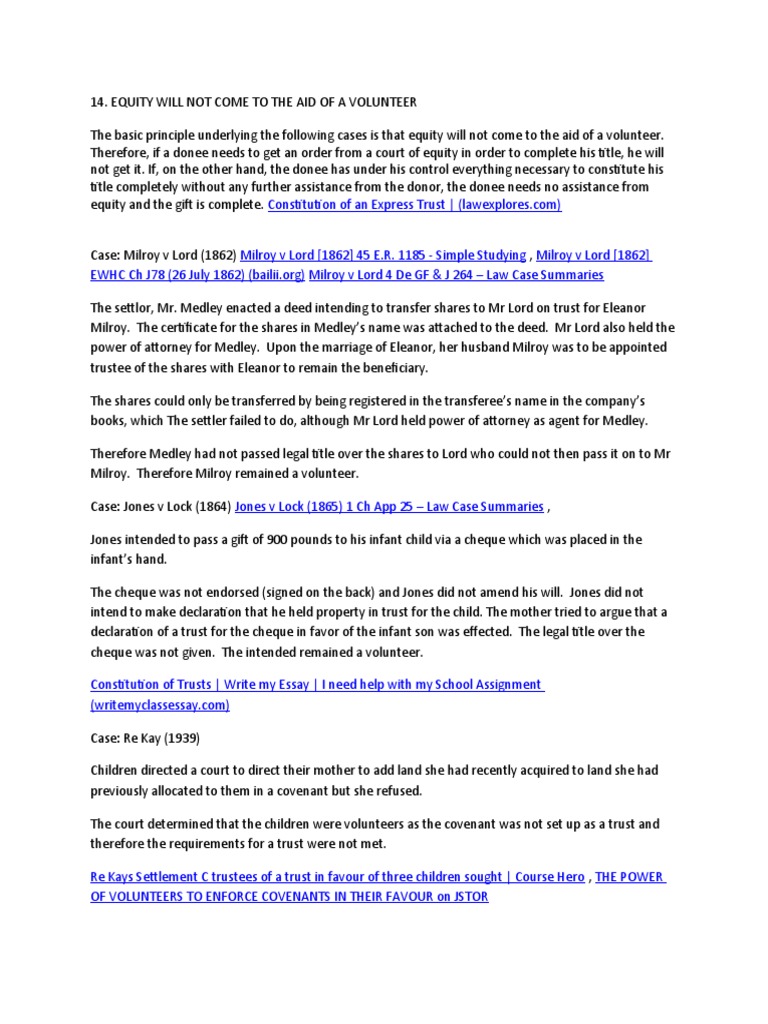 14. EQUITY WILL NOT COME TO THE AID OF A VOLUNTEER

The basic principle underlying the following cases is that equity will not come to the aid of a volunteer. Therefore, if a donee needs to get an order from a court of equity in order to complete his title, he will not get it. If, on the other hand, the donee has under his control everything necessary to constitute his title completely without any further assistance from the donor, the donee needs no assistance from equity and the gift is complete. Constitution of an Express Trust | (lawexplores.com)

Case: Milroy v Lord (1862) Milroy v Lord [1862] 45 E.R. 1185 - Simple Studying , Milroy v Lord [1862] EWHC Ch J78 (26 July 1862) (bailii.org) Milroy v Lord 4 De GF & J 264 – Law Case Summaries

The settlor, Mr. Medley enacted a deed intending to transfer shares to Mr Lord on trust for Eleanor Milroy. The certificate for the shares in Medley's name was attached to the deed. Mr Lord also held the power of attorney for Medley. Upon the marriage of Eleanor, her husband Milroy was to be appointed trustee of the shares with Eleanor to remain the beneficiary.

The shares could only be transferred by being registered in the transferee's name in the company's books, which The settler failed to do, although Mr Lord held power of attorney as agent for Medley.

Therefore Medley had not passed legal title over the shares to Lord who could not then pass it on to Mr Milroy. Therefore Milroy remained a volunteer.

Case: Jones v Lock (1864) Jones v Lock (1865) 1 Ch App 25 – Law Case Summaries ,

Jones intended to pass a gift of 900 pounds to his infant child via a cheque which was placed in the infant's hand.

The cheque was not endorsed (signed on the back) and Jones did not amend his will. Jones did not intend to make declaration that he held property in trust for the child. The mother tried to argue that a declaration of a trust for the cheque in favor of the infant son was effected. The legal title over the cheque was not given. The intended remained a volunteer.

Constitution of Trusts | Write my Essay | I need help with my School Assignment (writemyclassessay.com)

Case: Re Kay (1939)

Children directed a court to direct their mother to add land she had recently acquired to land she had previously allocated to them in a covenant but she refused.

The court determined that the children were volunteers as the covenant was not set up as a trust and therefore the requirements for a trust were not met.

Re Kays Settlement C trustees of a trust in favour of three children sought | Course Hero , THE POWER OF VOLUNTEERS TO ENFORCE COVENANTS IN THEIR FAVOUR on JSTOR